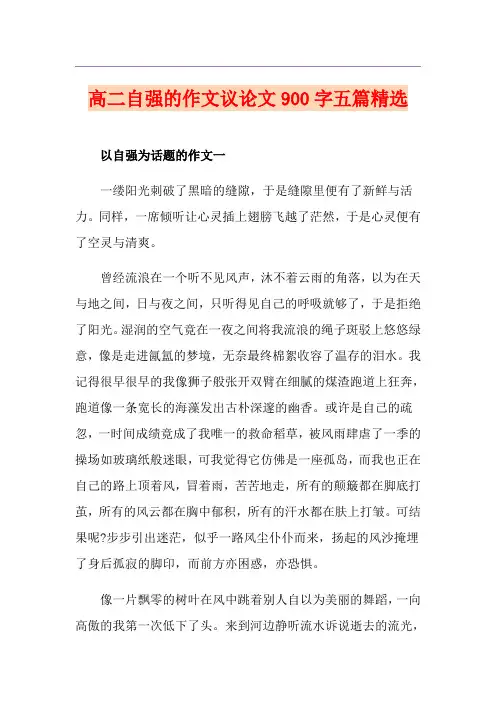 高二自强的作文议论文 900 字五篇精选

以自强为话题的作文一

一缕阳光刺破了黑暗的缝隙，于是缝隙里便有了新鲜与活力。同样，一席倾听让心灵插上翅膀飞越了茫然，于是心灵便有了空灵与清爽。

曾经流浪在一个听不见风声，沐不着云雨的角落，以为在天与地之间，日与夜之间，只听得见自己的呼吸就够了，于是拒绝了阳光。湿润的空气竟在一夜之间将我流浪的绳子斑驳上悠悠绿意，像是走进氤氲的梦境，无奈最终棉絮收容了温存的泪水。我记得很早很早的我像狮子般张开双臂在细腻的煤渣跑道上狂奔，跑道像一条宽长的海藻发出古朴深邃的幽香。或许是自己的疏忽，一时间成绩竟成了我唯一的救命稻草，被风雨肆虐了一季的操场如玻璃纸般迷眼，可我觉得它仿佛是一座孤岛，而我也正在自己的路上顶着风，冒着雨，苦苦地走，所有的颠簸都在脚底打茧，所有的风云都在胸中郁积，所有的汗水都在肤上打皱。可结果呢?步步引出迷茫，似乎一路风尘仆仆而来，扬起的风沙掩埋了身后孤寂的脚印，而前方亦困惑，亦恐惧。

像一片飘零的树叶在风中跳着别人自以为美丽的舞蹈，一向高傲的我第一次低下了头。来到河边静听流水诉说逝去的流光，